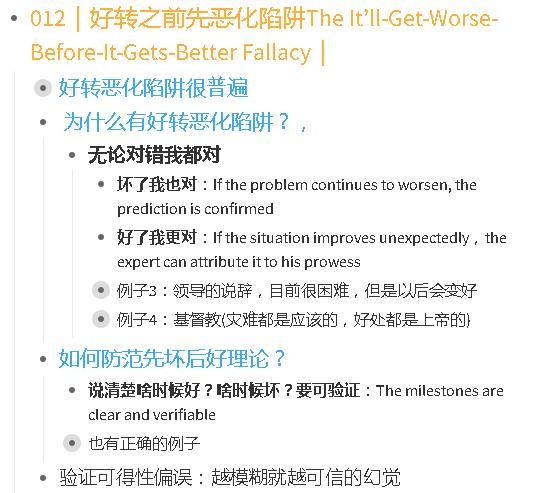 012｜好转之前先恶化陷阱The It'll-Get-Worse-Before-It-Gets-Better Fallacy｜

好转恶化陷阱很普遍

为什么有好转恶化陷阱？，

无论对错我都对

坏了我也对：If the problem continues to worsen, the prediction is confirmed

好了我更对：If the situation improves unexpectedly，the expert can attribute it to his prowess

例子3：领导的说辞，目前很困难，但是以后会变好

例子4：基督教(灾难都是应该的，好处都是上帝的)

如何防范先坏后好理论？

说清楚啥时候好？啥时候坏？要可验证：The milestones are clear and verifiable

也有正确的例子

验证可得性偏误：越模糊就越可信的幻觉